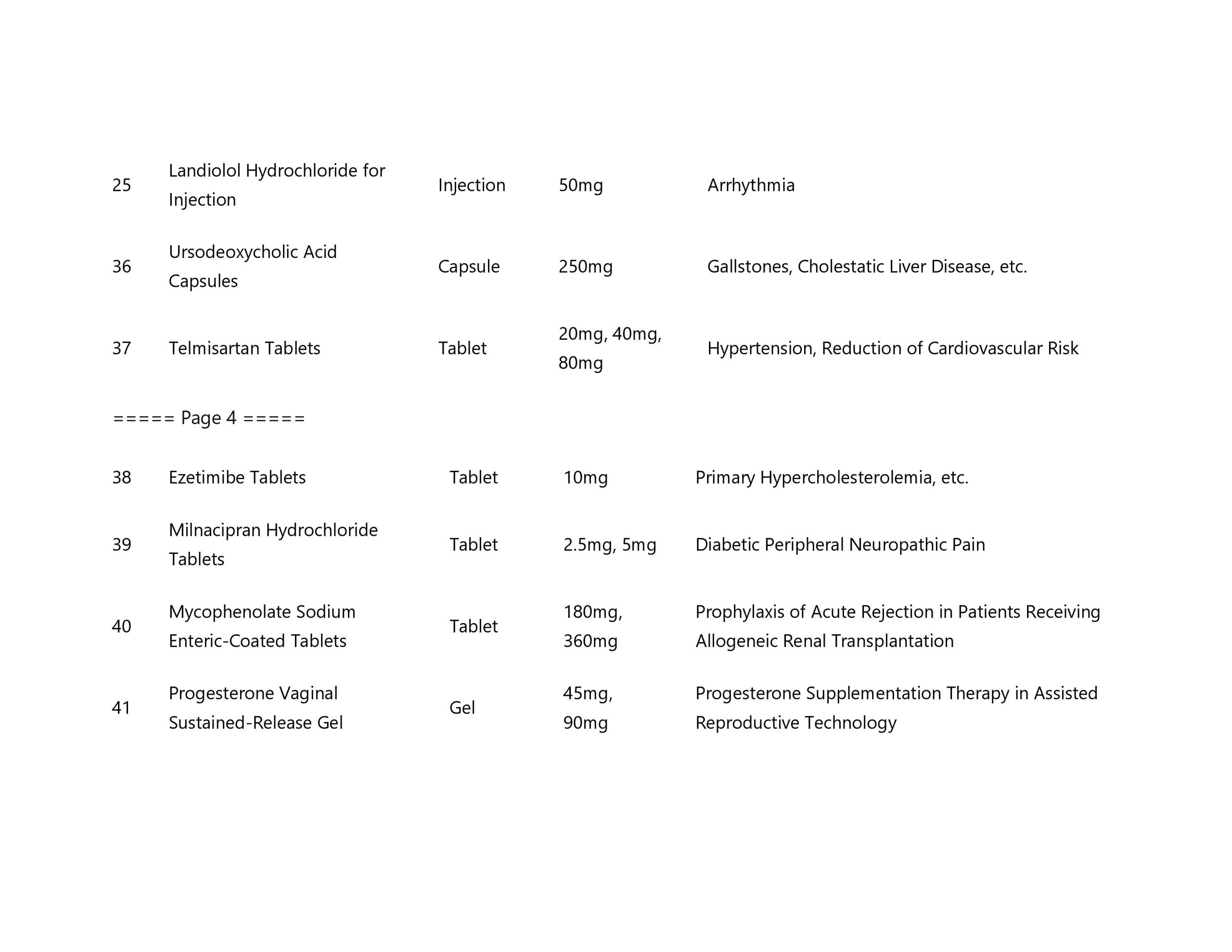 | 25 | Landiolol Hydrochloride for Injection | Injection | 50mg | Arrhythmia |
|---|---|---|---|---|
| 36 | Ursodeoxycholic Acid Capsules | Capsule | 250mg | Gallstones, Cholestatic Liver Disease, etc. |
| 37 | Telmisartan Tablets | Tablet | 20mg, 40mg, 80mg | Hypertension, Reduction of Cardiovascular Risk |

===== Page 4 =====

| 38 | Ezetimibe Tablets | Tablet | 10mg | Primary Hypercholesterolemia, etc. |
|---|---|---|---|---|
| 39 | Milnacipran Hydrochloride Tablets | Tablet | 2.5mg, 5mg | Diabetic Peripheral Neuropathic Pain |
| 40 | Mycophenolate Sodium Enteric-Coated Tablets | Tablet | 180mg, 360mg | Prophylaxis of Acute Rejection in Patients Receiving Allogeneic Renal Transplantation |
| 41 | Progesterone Vaginal Sustained-Release Gel | Gel | 45mg, 90mg | Progesterone Supplementation Therapy in Assisted Reproductive Technology |